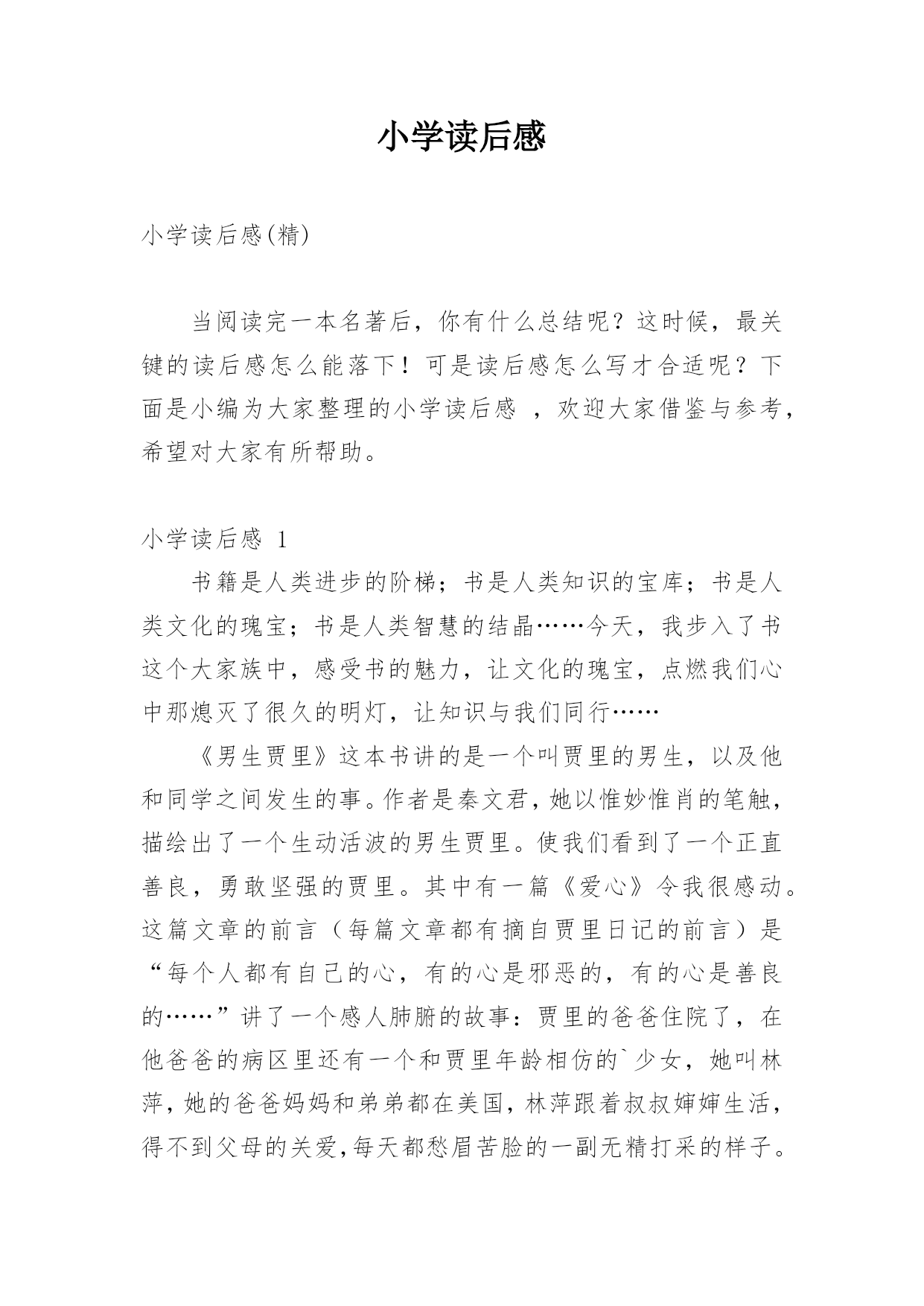 小学读后感

小学读后感(精)

当阅读完一本名著后，你有什么总结呢？这时候，最关键的读后感怎么能落下！可是读后感怎么写才合适呢？下面是小编为大家整理的小学读后感 ，欢迎大家借鉴与参考，希望对大家有所帮助。

小学读后感 1

书籍是人类进步的阶梯；书是人类知识的宝库；书是人类文化的瑰宝；书是人类智慧的结晶……今天，我步入了书这个大家族中，感受书的魅力，让文化的瑰宝，点燃我们心中那熄灭了很久的明灯，让知识与我们同行……

《男生贾里》这本书讲的是一个叫贾里的男生，以及他和同学之间发生的事。作者是秦文君，她以惟妙惟肖的笔触，描绘出了一个生动活波的男生贾里。使我们看到了一个正直善良，勇敢坚强的贾里。其中有一篇《爱心》令我很感动。这篇文章的前言（每篇文章都有摘自贾里日记的前言）是“每个人都有自己的心，有的心是邪恶的，有的心是善良的……”讲了一个感人肺腑的故事：贾里的爸爸住院了，在他爸爸的病区里还有一个和贾里年龄相仿的`少女，她叫林萍，她的爸爸妈妈和弟弟都在美国，林萍跟着叔叔婶婶生活，得不到父母的关爱，每天都愁眉苦脸的一副无精打采的样子。